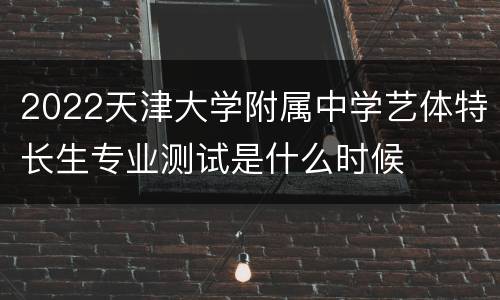 2022天津大学附属中学艺体特长生专业测试是什么时候